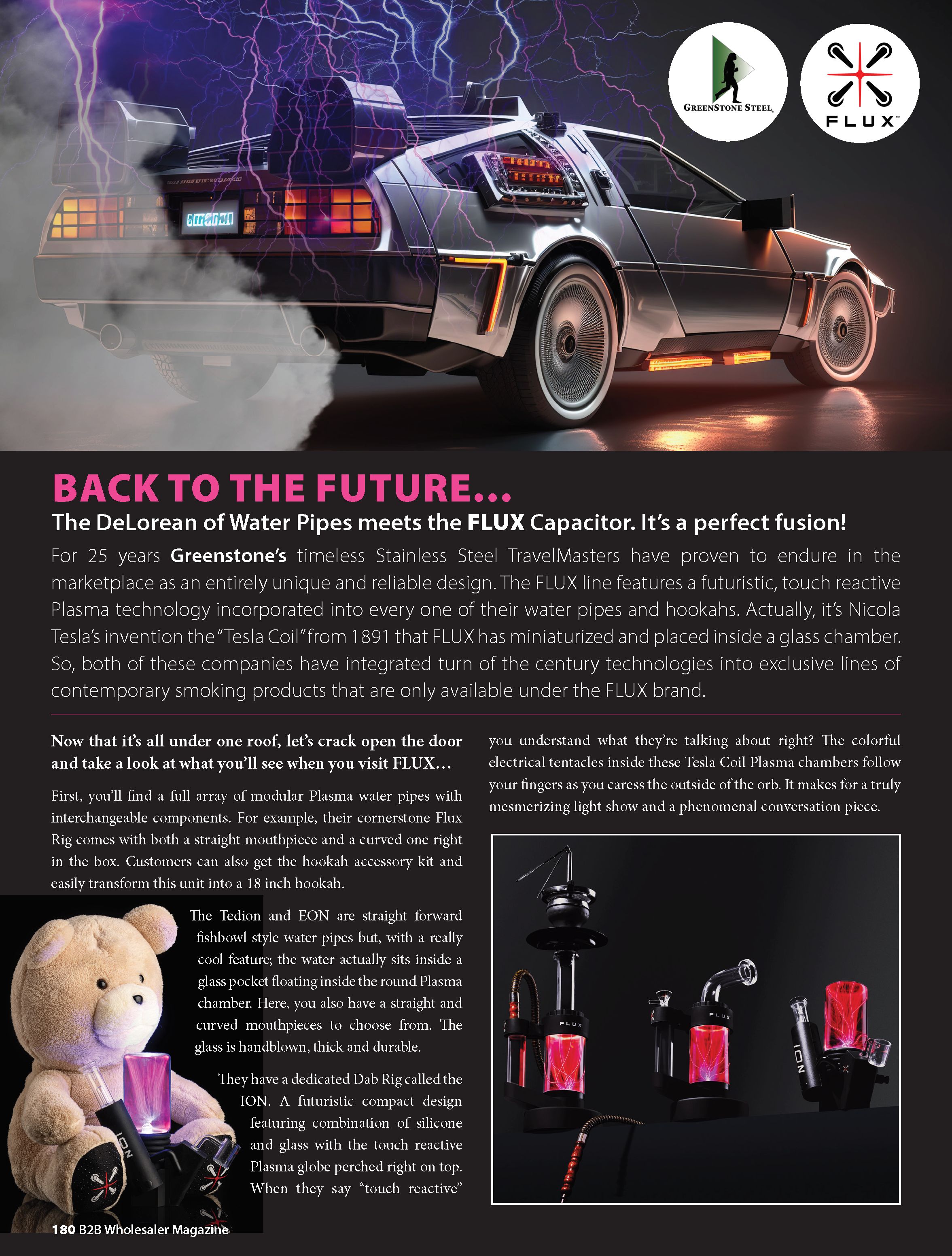 GREENSTONE STEEL

FLUX™

BACK TO THE FUTURE...

The DeLorean of Water Pipes meets the FLUX Capacitor. It's a perfect fusion!

For 25 years Greenstone's timeless Stainless Steel TravelMasters have proven to endure in the marketplace as an entirely unique and reliable design. The FLUX line features a futuristic, touch reactive Plasma technology incorporated into every one of their water pipes and hookahs. Actually, it's Nicola Tesla's invention the "Tesla Coil" from 1891 that FLUX has miniaturized and placed inside a glass chamber. So, both of these companies have integrated turn of the century technologies into exclusive lines of contemporary smoking products that are only available under the FLUX brand.

Now that it's all under one roof, let's crack open the door and take a look at what you'll see when you visit FLUX...

First, you'll find a full array of modular Plasma water pipes with interchangeable components. For example, their cornerstone Flux Rig comes with both a straight mouthpiece and a curved one right in the box. Customers can also get the hookah accessory kit and easily transform this unit into a 18 inch hookah.

The Tedion and EON are straight forward fishbowl style water pipes but, with a really cool feature; the water actually sits inside a glass pocket floating inside the round Plasma chamber. Here, you also have a straight and curved mouthpieces to choose from. The glass is handblown, thick and durable.

They have a dedicated Dab Rig called the ION. A futuristic compact design featuring combination of silicone and glass with the touch reactive Plasma globe perched right on top. When they say "touch reactive" you understand what they're talking about right? The colorful electrical tentacles inside these Tesla Coil Plasma chambers follow your fingers as you caress the outside of the orb. It makes for a truly mesmerizing light show and a phenomenal conversation piece.

ION

FLUX

FLUX

ION

180 B2B Wholesaler Magazine